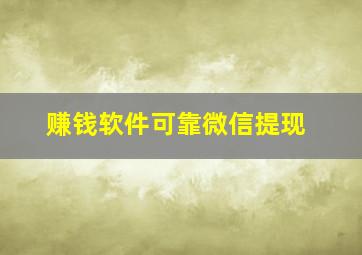 赚钱软件可靠微信提现